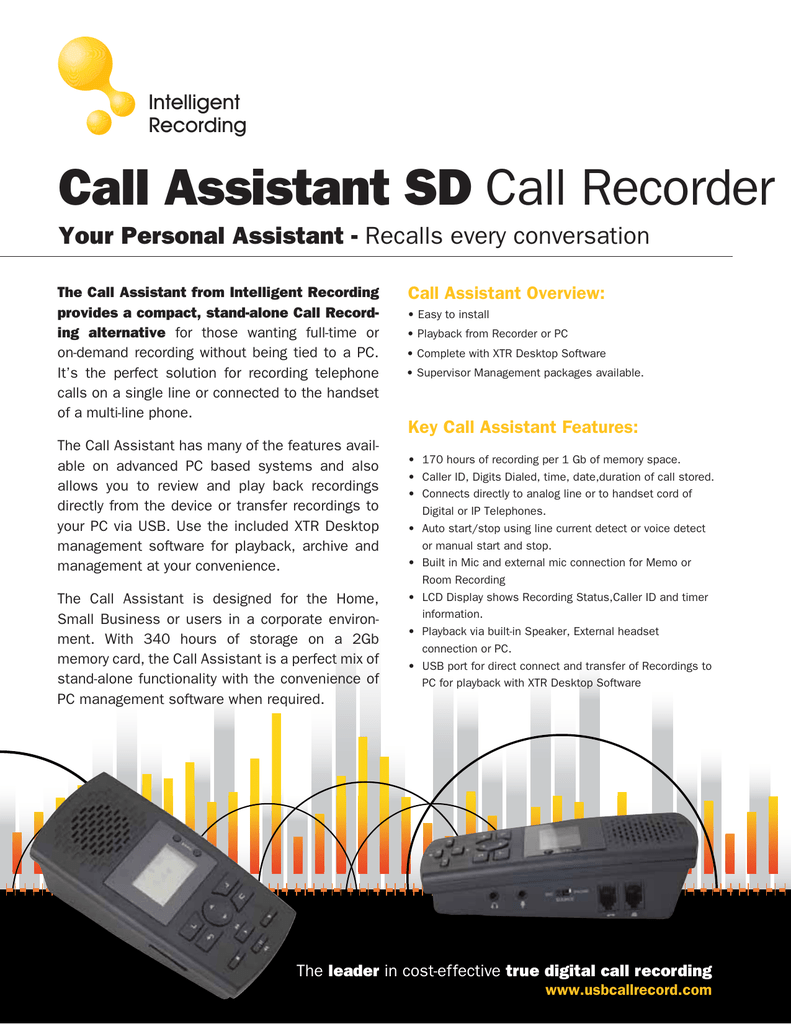 Intelligent Recording

Call Assistant SD Call Recorder

Your Personal Assistant - Recalls every conversation

The Call Assistant from Intelligent Recording provides a compact, stand-alone Call Recording alternative for those wanting full-time or on-demand recording without being tied to a PC. It's the perfect solution for recording telephone calls on a single line or connected to the handset of a multi-line phone.

The Call Assistant has many of the features available on advanced PC based systems and also allows you to review and play back recordings directly from the device or transfer recordings to your PC via USB. Use the included XTR Desktop management software for playback, archive and management at your convenience.

The Call Assistant is designed for the Home, Small Business or users in a corporate environment. With 340 hours of storage on a 2Gb memory card, the Call Assistant is a perfect mix of stand-alone functionality with the convenience of PC management software when required.

Call Assistant Overview:

• Easy to install
• Playback from Recorder or PC
• Complete with XTR Desktop Software
• Supervisor Management packages available.

Key Call Assistant Features:

• 170 hours of recording per 1 Gb of memory space.
• Caller ID, Digits Dialed, time, date,duration of call stored.
• Connects directly to analog line or to handset cord of Digital or IP Telephones.
• Auto start/stop using line current detect or voice detect or manual start and stop.
• Built in Mic and external mic connection for Memo or Room Recording
• LCD Display shows Recording Status,Caller ID and timer information.
• Playback via built-in Speaker, External headset connection or PC.
• USB port for direct connect and transfer of Recordings to PC for playback with XTR Desktop Software

The leader in cost-effective true digital call recording
www.usbcallrecord.com